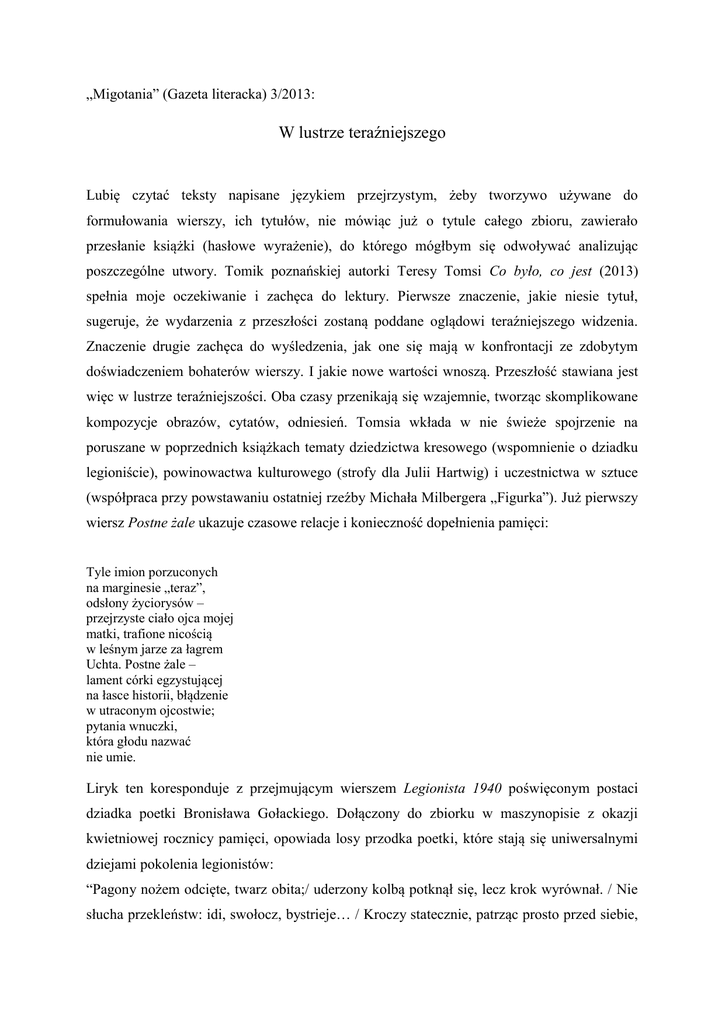 „Migotania” (Gazeta literacka) 3/2013:

W lustrze teraźniejszego

Lubię czytać teksty napisane językiem przejrzystym, żeby tworzywo używane do formułowania wierszy, ich tytułów, nie mówiąc już o tytule całego zbioru, zawierało przesłanie książki (hasłowe wyrażenie), do którego mógłbym się odwoływać analizując poszczególne utwory. Tomik poznańskiej autorki Teresy Tomsi Co było, co jest (2013) spełnia moje oczekiwanie i zachęca do lektury. Pierwsze znaczenie, jakie niesie tytuł, sugeruje, że wydarzenia z przeszłości zostaną poddane oglądowi teraźniejszego widzenia. Znaczenie drugie zachęca do wyśledzenia, jak one się mają w konfrontacji ze zdobytym doświadczeniem bohaterów wierszy. I jakie nowe wartości wnoszą. Przeszłość stawiana jest więc w lustrze teraźniejszości. Oba czasy przenikają się wzajemnie, tworząc skomplikowane kompozycje obrazów, cytatów, odniesień. Tomsia wkłada w nie świeże spojrzenie na poruszane w poprzednich książkach tematy dziedzictwa kresowego (wspomnienie o dziadku legioniście), powinowactwa kulturowego (strofy dla Julii Hartwig) i uczestnictwa w sztuce (współpraca przy powstawaniu ostatniej rzeźby Michała Milbergera „Figurka”). Już pierwszy wiersz Postne żale ukazuje czasowe relacje i konieczność dopełnienia pamięci:

Tyle imion porzuconych
na marginesie „teraz”,
odsłony życiorysów –
przejrzyste ciało ojca mojej
matki, trafione nicością
w leśnym jarze za łagrem
Uchta. Postne żale –
lament córki egzystującej
na łasce historii, błądzenie
w utraconym ojcostwie;
pytania wnuczki,
która głodu nazwać
nie umie.

Liryk ten koresponduje z przejmującym wierszem Legionista 1940 poświęconym postaci dziadka poetki Bronisława Gołackiego. Dołączony do zbiorku w maszynopisie z okazji kwietniowej rocznicy pamięci, opowiada losy przodka poetki, które stają się uniwersalnymi dziejami pokolenia legionistów:
“Pagony nożem odcięte, twarz obita;/ uderzony kolbą potknął się, lecz krok wyrównał. / Nie słucha przekleństw: idi, swołocz, bystrieje… / Kroczy statecznie, patrząc prosto przed siebie,